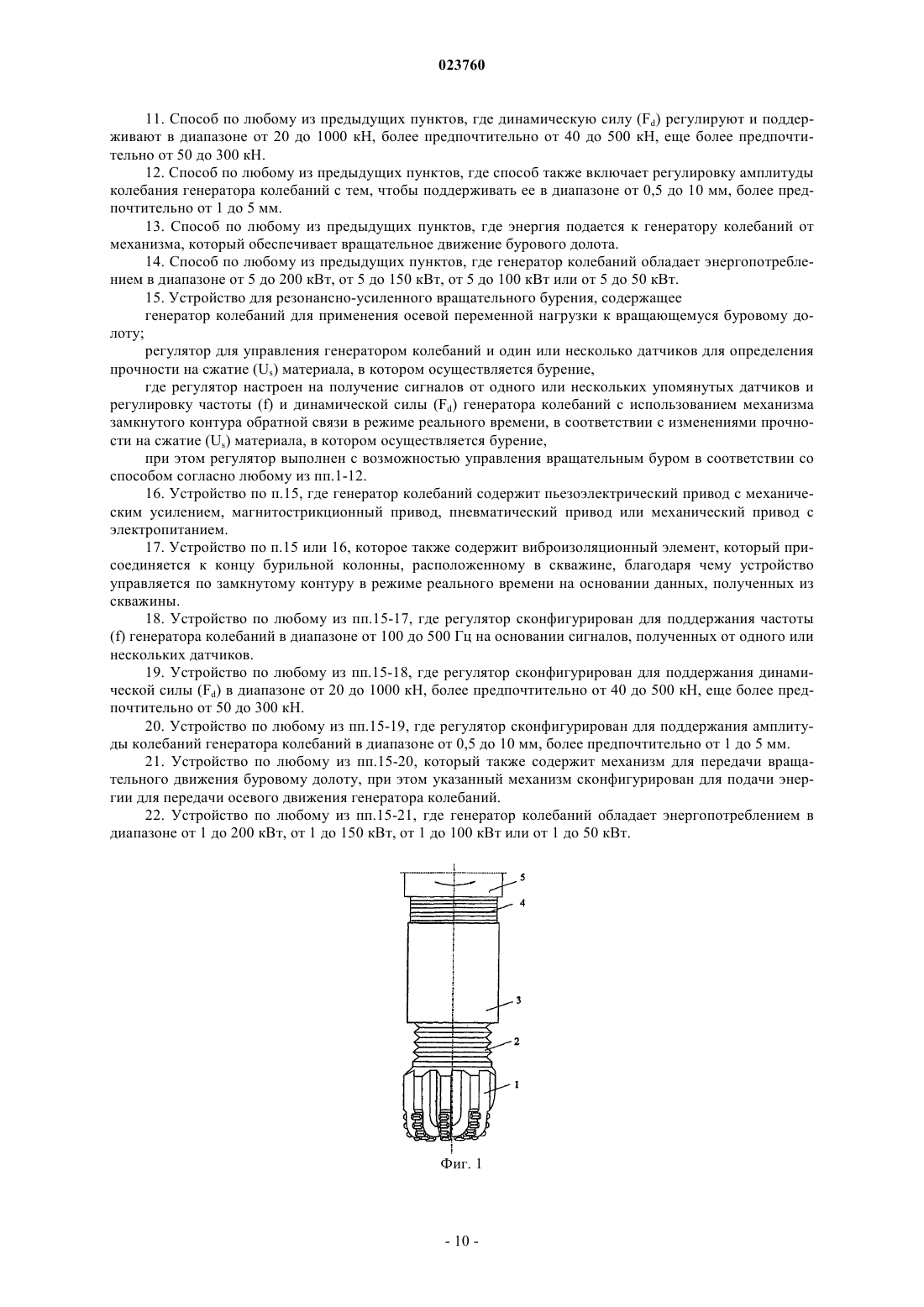 023760

11. Способ по любому из предыдущих пунктов, где динамическую силу ($F_d$) регулируют и поддерживают в диапазоне от 20 до 1000 кН, более предпочтительно от 40 до 500 кН, еще более предпочтительно от 50 до 300 кН.

12. Способ по любому из предыдущих пунктов, где способ также включает регулировку амплитуды колебания генератора колебаний с тем, чтобы поддерживать ее в диапазоне от 0,5 до 10 мм, более предпочтительно от 1 до 5 мм.

13. Способ по любому из предыдущих пунктов, где энергия подается к генератору колебаний от механизма, который обеспечивает вращательное движение бурового долота.

14. Способ по любому из предыдущих пунктов, где генератор колебаний обладает энергопотреблением в диапазоне от 5 до 200 кВт, от 5 до 150 кВт, от 5 до 100 кВт или от 5 до 50 кВт.

15. Устройство для резонансно-усиленного вращательного бурения, содержащее

генератор колебаний для применения осевой переменной нагрузки к вращающемуся буровому долоту;

регулятор для управления генератором колебаний и один или несколько датчиков для определения прочности на сжатие ($U_s$) материала, в котором осуществляется бурение,

где регулятор настроен на получение сигналов от одного или нескольких упомянутых датчиков и регулировку частоты (f) и динамической силы ($F_d$) генератора колебаний с использованием механизма замкнутого контура обратной связи в режиме реального времени, в соответствии с изменениями прочности на сжатие ($U_s$) материала, в котором осуществляется бурение,

при этом регулятор выполнен с возможностью управления вращательным буром в соответствии со способом согласно любому из пп.1-12.

16. Устройство по п.15, где генератор колебаний содержит пьезоэлектрический привод с механическим усилением, магнитострикционный привод, пневматический привод или механический привод с электропитанием.

17. Устройство по п.15 или 16, которое также содержит виброизоляционный элемент, который присоединяется к концу бурильной колонны, расположенному в скважине, благодаря чему устройство управляется по замкнутому контуру в режиме реального времени на основании данных, полученных из скважины.

18. Устройство по любому из пп.15-17, где регулятор сконфигурирован для поддержания частоты (f) генератора колебаний в диапазоне от 100 до 500 Гц на основании сигналов, полученных от одного или нескольких датчиков.

19. Устройство по любому из пп.15-18, где регулятор сконфигурирован для поддержания динамической силы ($F_d$) в диапазоне от 20 до 1000 кН, более предпочтительно от 40 до 500 кН, еще более предпочтительно от 50 до 300 кН.

20. Устройство по любому из пп.15-19, где регулятор сконфигурирован для поддержания амплитуды колебаний генератора колебаний в диапазоне от 0,5 до 10 мм, более предпочтительно от 1 до 5 мм.

21. Устройство по любому из пп.15-20, который также содержит механизм для передачи вращательного движения буровому долоту, при этом указанный механизм сконфигурирован для подачи энергии для передачи осевого движения генератора колебаний.

22. Устройство по любому из пп.15-21, где генератор колебаний обладает энергопотреблением в диапазоне от 1 до 200 кВт, от 1 до 150 кВт, от 1 до 100 кВт или от 1 до 50 кВт.

5
4
3
2
1

Фиг. 1

- 10 -